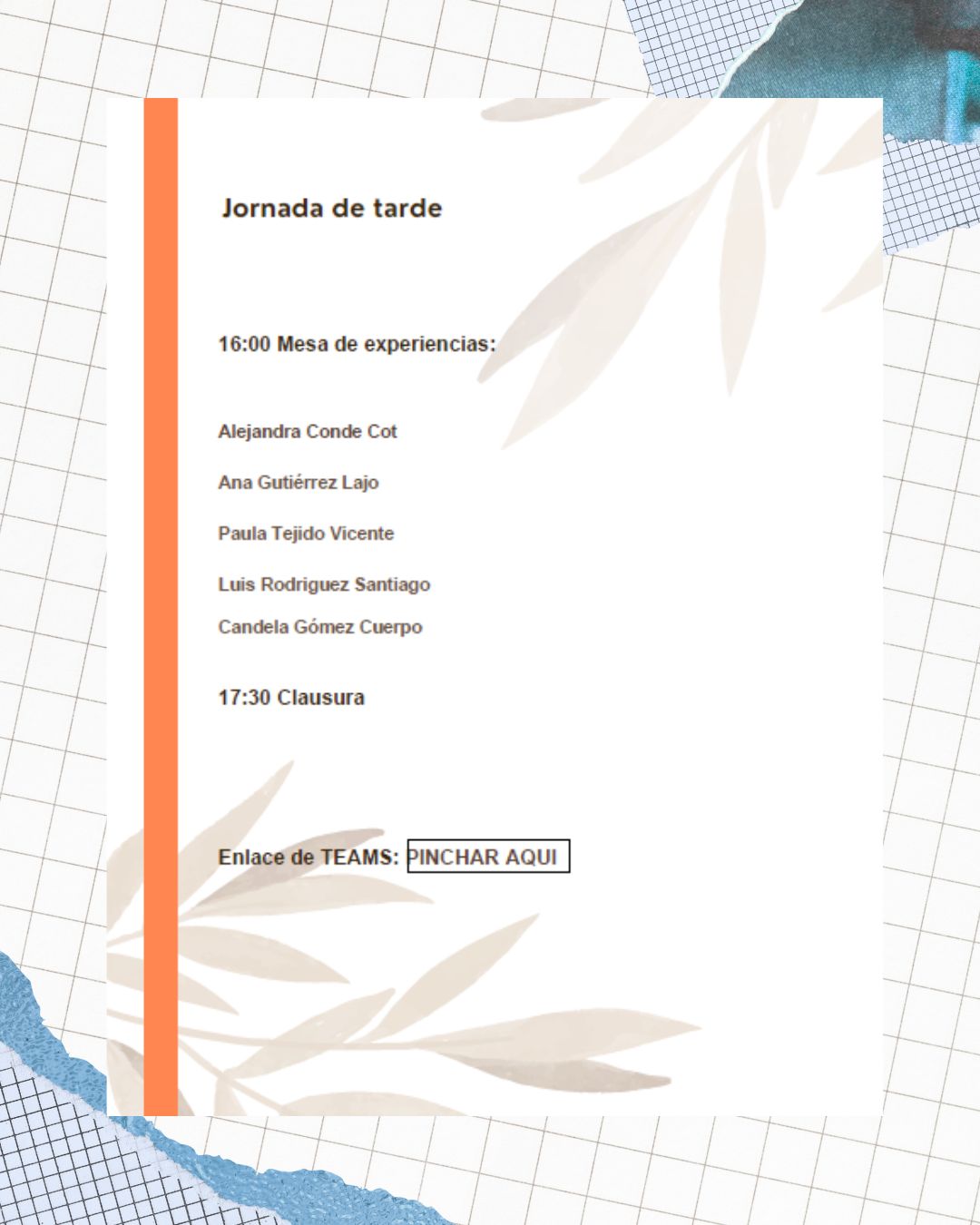 Jornada de tarde

16:00 Mesa de experiencias:

Alejandra Conde Cot

Ana Gutiérrez Lajo

Paula Tejido Vicente

Luis Rodriguez Santiago

Candela Gómez Cuerpo

17:30 Clausura

Enlace de TEAMS: PINCHAR AQUI